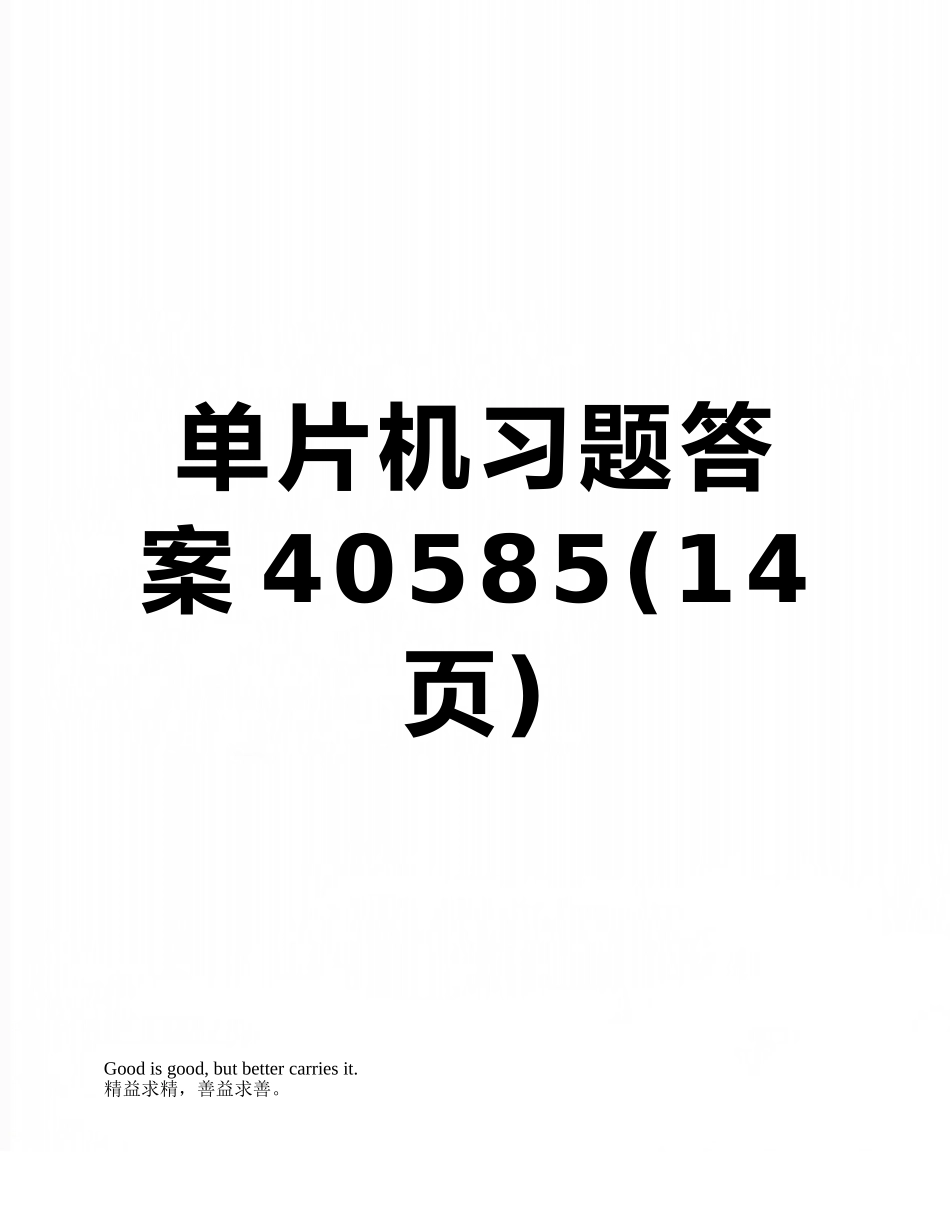 单片机习题答案40585(14页)

Good is good, but better carries it.
精益求精，善益求善。